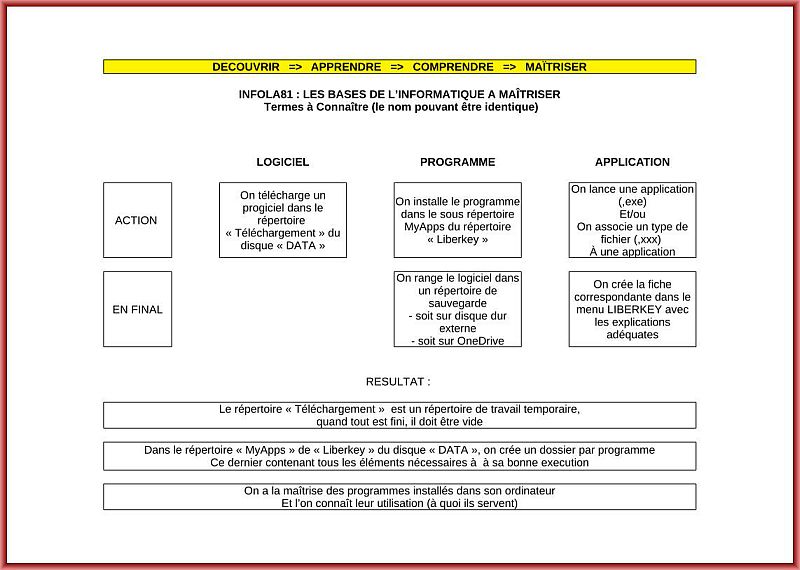 DECOUVRIR => APPRENDRE => COMPRENDRE => MAÎTRISER

INFOLA81 : LES BASES DE L'INFORMATIQUE A MAÎTRISER
Termes à Connaître (le nom pouvant être identique)

| | LOGICIEL | PROGRAMME | APPLICATION |
|---|---|---|---|
| ACTION | On télécharge un progiciel dans le répertoire « Téléchargement » du disque « DATA » | On installe le programme dans le sous répertoire MyApps du répertoire « Liberkey » | On lance une application (,exe) Et/ou On associe un type de fichier (,xxx) À une application |
| EN FINAL | | On range le logiciel dans un répertoire de sauvegarde - soit sur disque dur externe - soit sur OneDrive | On crée la fiche correspondante dans le menu LIBERKEY avec les explications adéquates |

RESULTAT :

Le répertoire « Téléchargement » est un répertoire de travail temporaire, quand tout est fini, il doit être vide

Dans le répertoire « MyApps » de « Liberkey » du disque « DATA », on crée un dossier par programme
Ce dernier contenant tous les éléments nécessaires à à sa bonne execution

On a la maîtrise des programmes installés dans son ordinateur
Et l'on connaît leur utilisation (à quoi ils servent)